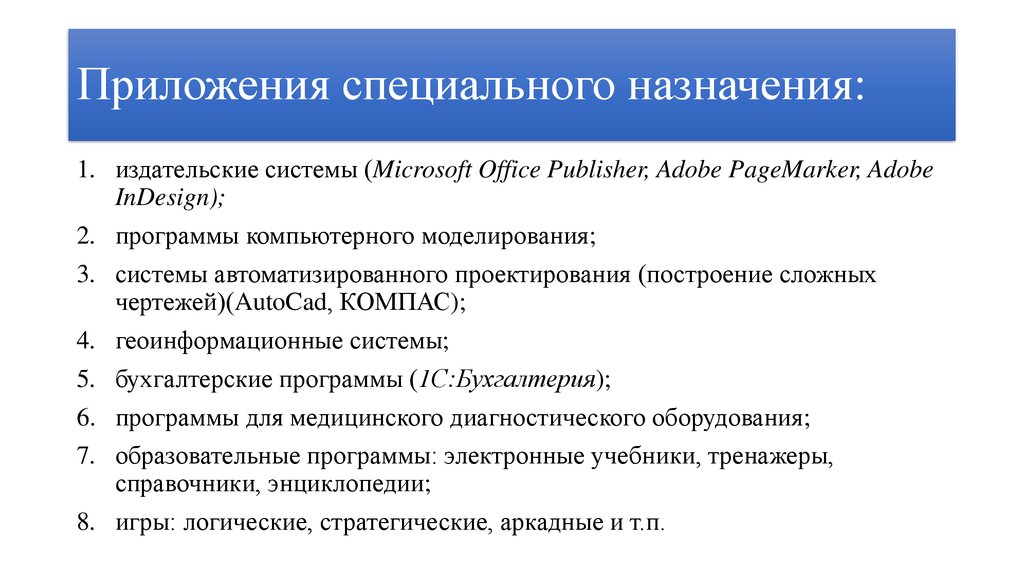 Приложения специального назначения:

1. издательские системы (Microsoft Office Publisher, Adobe PageMarker, Adobe InDesign);
2. программы компьютерного моделирования;
3. системы автоматизированного проектирования (построение сложных чертежей)(AutoCad, КОМПАС);
4. геоинформационные системы;
5. бухгалтерские программы (1С:Бухгалтерия);
6. программы для медицинского диагностического оборудования;
7. образовательные программы: электронные учебники, тренажеры, справочники, энциклопедии;
8. игры: логические, стратегические, аркадные и т.п.